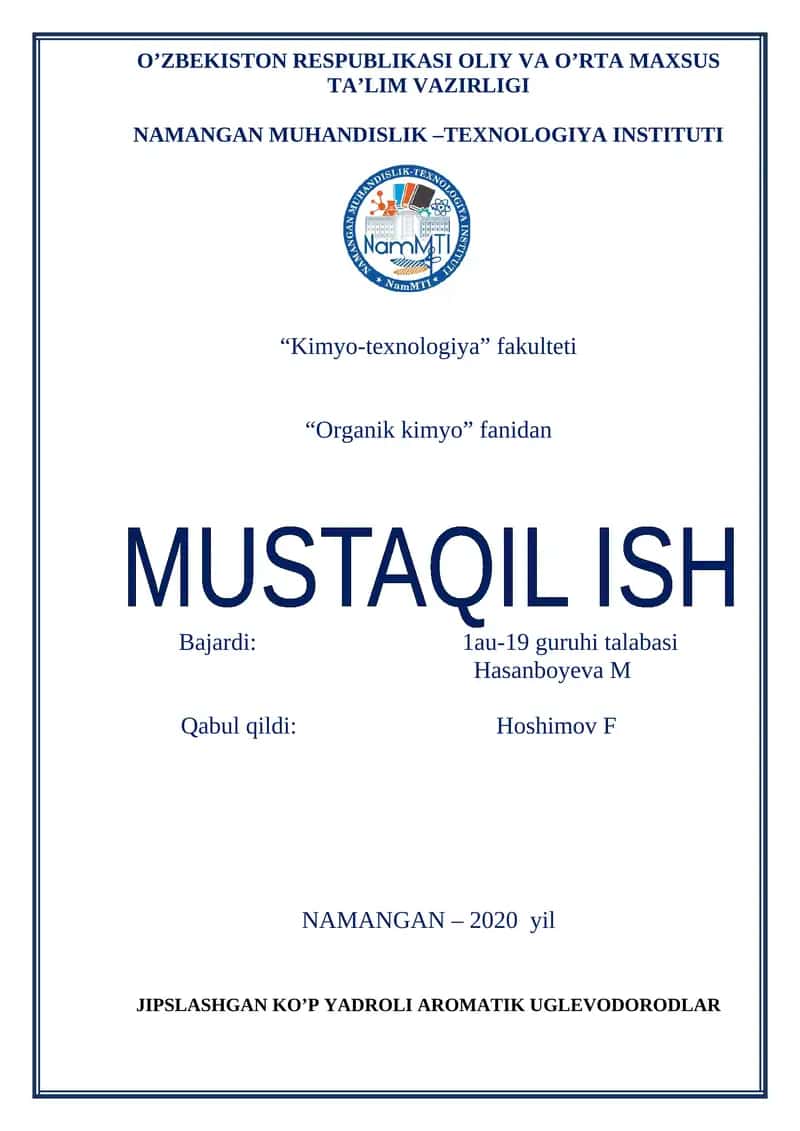 O’ZBEKISTON RESPUBLIKASI OLIY VA O’RTA MAXSUS TA’LIM VAZIRLIGI

NAMANGAN MUHANDISLIK –TEXNOLOGIYA INSTITUTI

NAMANGAN MUHANDISLIK-TEXNOLOGIYA INSTITUTI
NamMTI
NamMTI

“Kimyo-texnologiya” fakulteti

“Organik kimyo” fanidan

MUSTAQIL ISH

Bajardi: 1au-19 guruhi talabasi
Hasanboyeva M

Qabul qildi: Hoshimov F

NAMANGAN – 2020 yil

JIPSLASHGAN KO’P YADROLI AROMATIK UGLEVODORODLAR